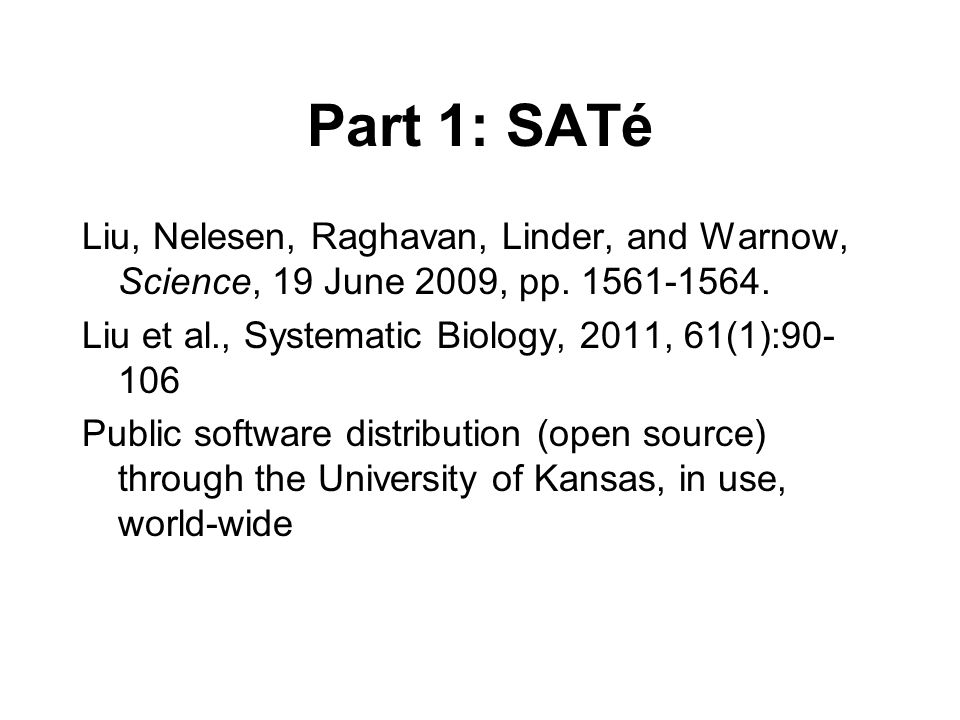 Part 1: SATé

Liu, Nelesen, Raghavan, Linder, and Warnow, Science, 19 June 2009, pp. 1561-1564.

Liu et al., Systematic Biology, 2011, 61(1):90-106

Public software distribution (open source) through the University of Kansas, in use, world-wide